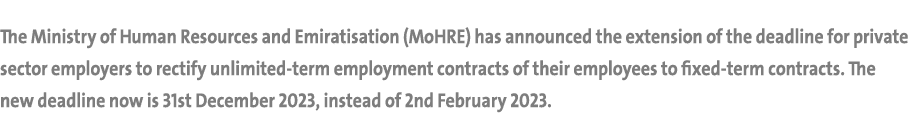 The Ministry of Human Resources and Emiratisation (MoHRE) has announced the extension of the deadline for private sector employers to rectify unlimited-term employment contracts of their employees to fixed-term contracts. The new deadline now is 31st December 2023, instead of 2nd February 2023.